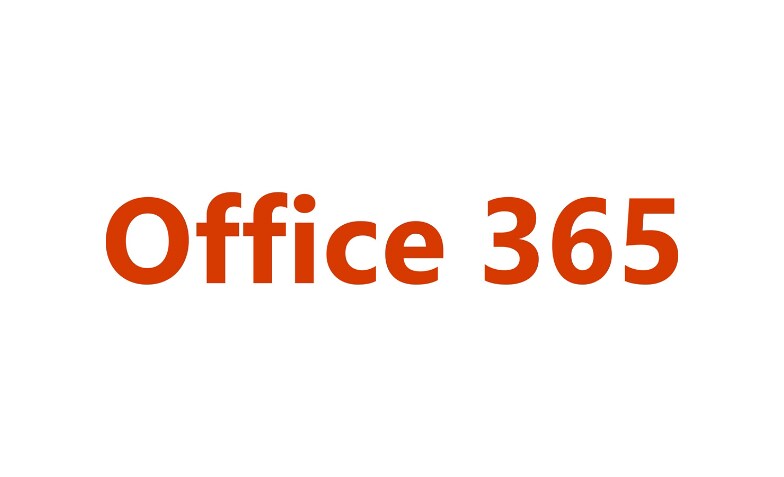 Office 365